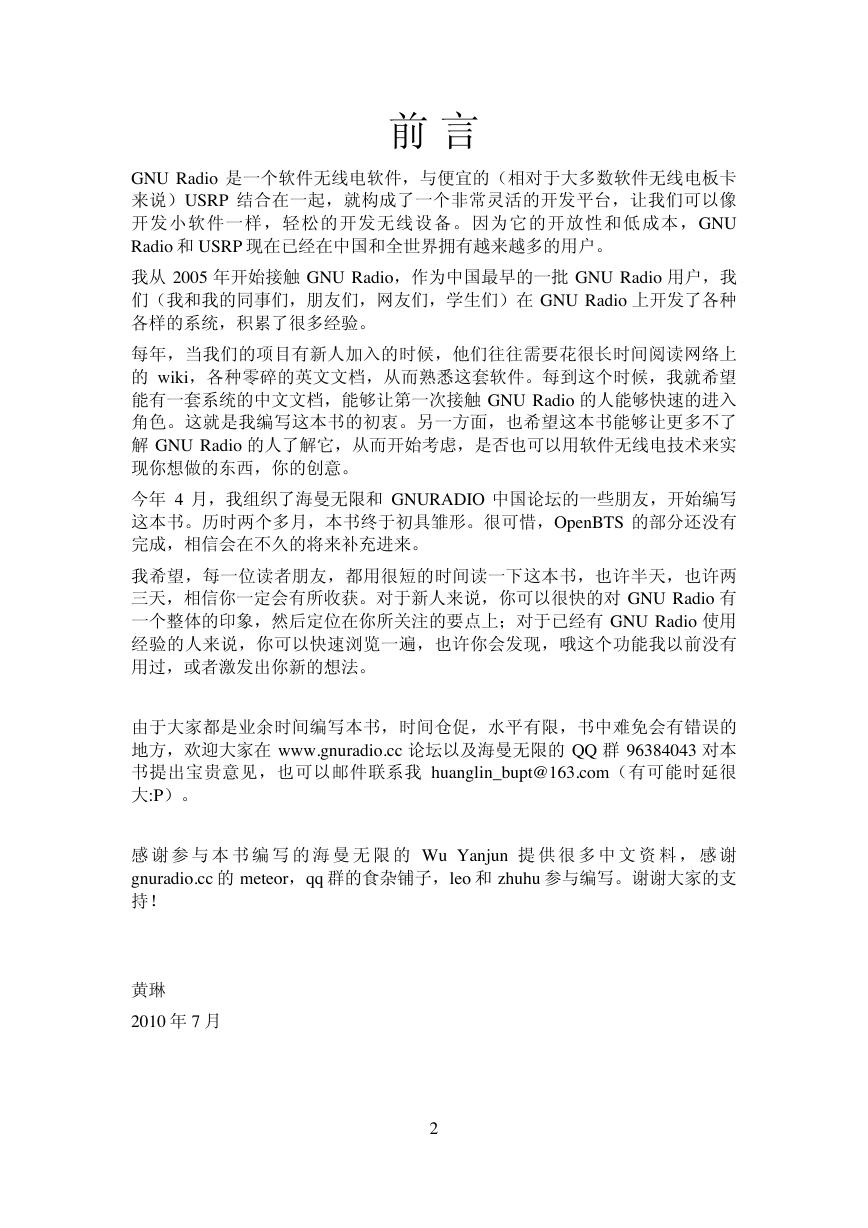 前 言

GNU Radio 是一个软件无线电软件，与便宜的（相对于大多数软件无线电板卡来说）USRP 结合在一起，就构成了一个非常灵活的开发平台，让我们可以像开发小软件一样，轻松的开发无线设备。因为它的开放性和低成本，GNU Radio 和 USRP 现在已经在中国和全世界拥有越来越多的用户。

我从 2005 年开始接触 GNU Radio，作为中国最早的一批 GNU Radio 用户，我们（我和我的同事们，朋友们，网友们，学生们）在 GNU Radio 上开发了各种各样的系统，积累了很多经验。

每年，当我们的项目有新人加入的时候，他们往往需要花很长时间阅读网络上的 wiki，各种零碎的英文文档，从而熟悉这套软件。每到这个时候，我就希望能有一套系统的中文文档，能够让第一次接触 GNU Radio 的人能够快速的进入角色。这就是我编写这本书的初衷。另一方面，也希望这本书能够让更多不了解 GNU Radio 的人了解它，从而开始考虑，是否也可以用软件无线电技术来实现你想做的东西，你的创意。

今年 4 月，我组织了海曼无限和 GNURADIO 中国论坛的一些朋友，开始编写这本书。历时两个多月，本书终于初具雏形。很可惜，OpenBTS 的部分还没有完成，相信会在不久的将来补充进来。

我希望，每一位读者朋友，都用很短的时间读一下这本书，也许半天，也许两三天，相信你一定会有所收获。对于新人来说，你可以很快的对 GNU Radio 有一个整体的印象，然后定位在你所关注的要点上；对于已经有 GNU Radio 使用经验的人来说，你可以快速浏览一遍，也许你会发现，哦这个功能我以前没有用过，或者激发出你新的想法。

由于大家都是业余时间编写本书，时间仓促，水平有限，书中难免会有错误的地方，欢迎大家在 www.gnuradio.cc 论坛以及海曼无限的 QQ 群 96384043 对本书提出宝贵意见，也可以邮件联系我 huanglin_bupt@163.com（有可能时延很大:P）。

感谢参与本书编写的海曼无限的 Wu Yanjun 提供很多中文资料，感谢 gnuradio.cc 的 meteor，qq 群的食杂铺子，leo 和 zhuhu 参与编写。谢谢大家的支持！

黄琳

2010 年 7 月

2